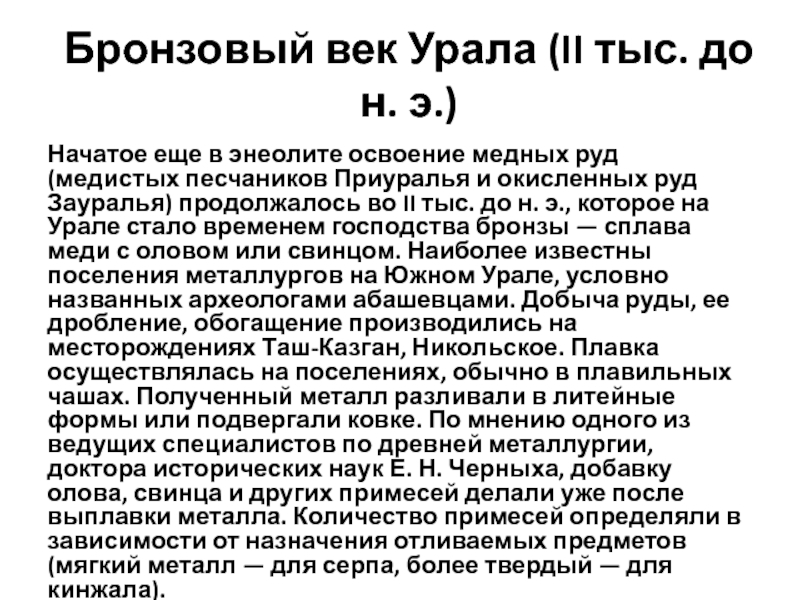 Бронзовый век Урала (II тыс. до н. э.)

Начатое еще в энеолите освоение медных руд (медистых песчаников Приуралья и окисленных руд Зауралья) продолжалось во II тыс. до н. э., которое на Урале стало временем господства бронзы — сплава меди с оловом или свинцом. Наиболее известны поселения металлургов на Южном Урале, условно названных археологами абашевцами. Добыча руды, ее дробление, обогащение производились на месторождениях Таш-Казган, Никольское. Плавка осуществлялась на поселениях, обычно в плавильных чашах. Полученный металл разливали в литейные формы или подвергали ковке. По мнению одного из ведущих специалистов по древней металлургии, доктора исторических наук Е. Н. Черныха, добавку олова, свинца и других примесей делали уже после выплавки металла. Количество примесей определяли в зависимости от назначения отливаемых предметов (мягкий металл — для серпа, более твердый — для кинжала).